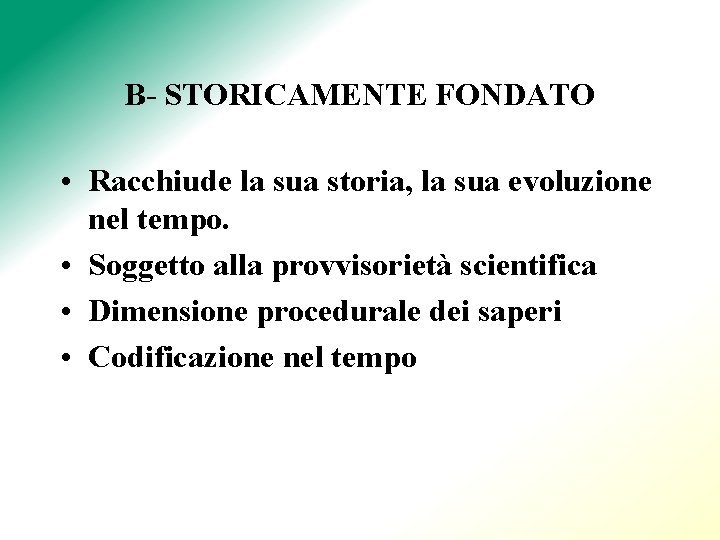 B- STORICAMENTE FONDATO

• Racchiude la sua storia, la sua evoluzione nel tempo.
• Soggetto alla provvisorietà scientifica
• Dimensione procedurale dei saperi
• Codificazione nel tempo